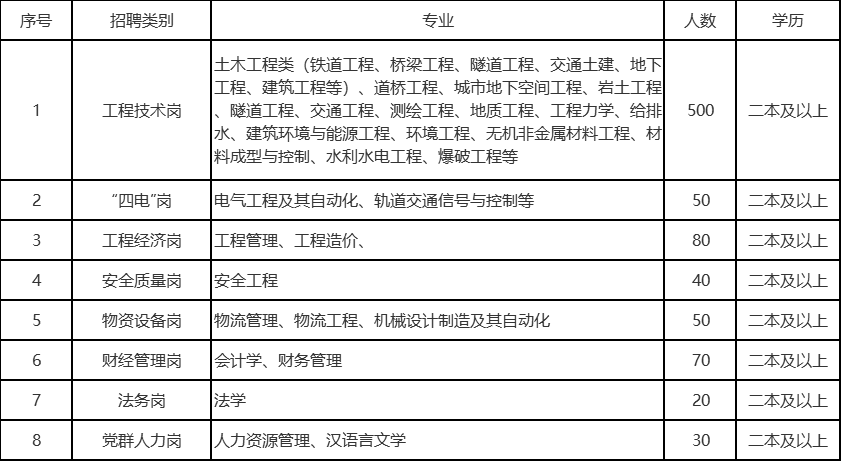 | 序号 | 招聘类别 | 专业 | 人数 | 学历 |
|---|---|---|---|---|
| 1 | 工程技术岗 | 土木工程类（铁道工程、桥梁工程、隧道工程、交通土建、地下工程、建筑工程等）、道桥工程、城市地下空间工程、岩土工程、隧道工程、交通工程、测绘工程、地质工程、工程力学、给排水、建筑环境与能源工程、环境工程、无机非金属材料工程、材料成型与控制、水利水电工程、爆破工程等 | 500 | 二本及以上 |
| 2 | “四电”岗 | 电气工程及其自动化、轨道交通信号与控制等 | 50 | 二本及以上 |
| 3 | 工程经济岗 | 工程管理、工程造价、 | 80 | 二本及以上 |
| 4 | 安全质量岗 | 安全工程 | 40 | 二本及以上 |
| 5 | 物资设备岗 | 物流管理、物流工程、机械设计制造及其自动化 | 50 | 二本及以上 |
| 6 | 财经管理岗 | 会计学、财务管理 | 70 | 二本及以上 |
| 7 | 法务岗 | 法学 | 20 | 二本及以上 |
| 8 | 党群人力岗 | 人力资源管理、汉语言文学 | 30 | 二本及以上 |